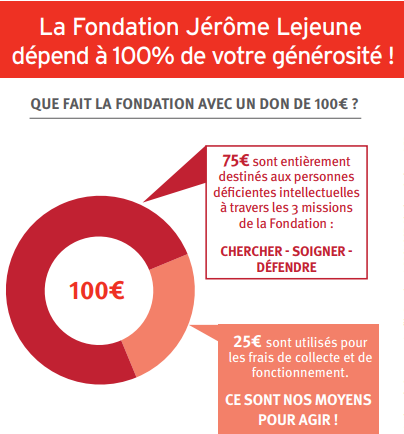 La Fondation Jérôme Lejeune dépend à 100% de votre générosité !

QUE FAIT LA FONDATION AVEC UN DON DE 100€ ?

100€

75€ sont entièrement destinés aux personnes déficientes intellectuelles à travers les 3 missions de la Fondation :

CHERCHER - SOIGNER - DÉFENDRE

25€ sont utilisés pour les frais de collecte et de fonctionnement.

CE SONT NOS MOYENS POUR AGIR !